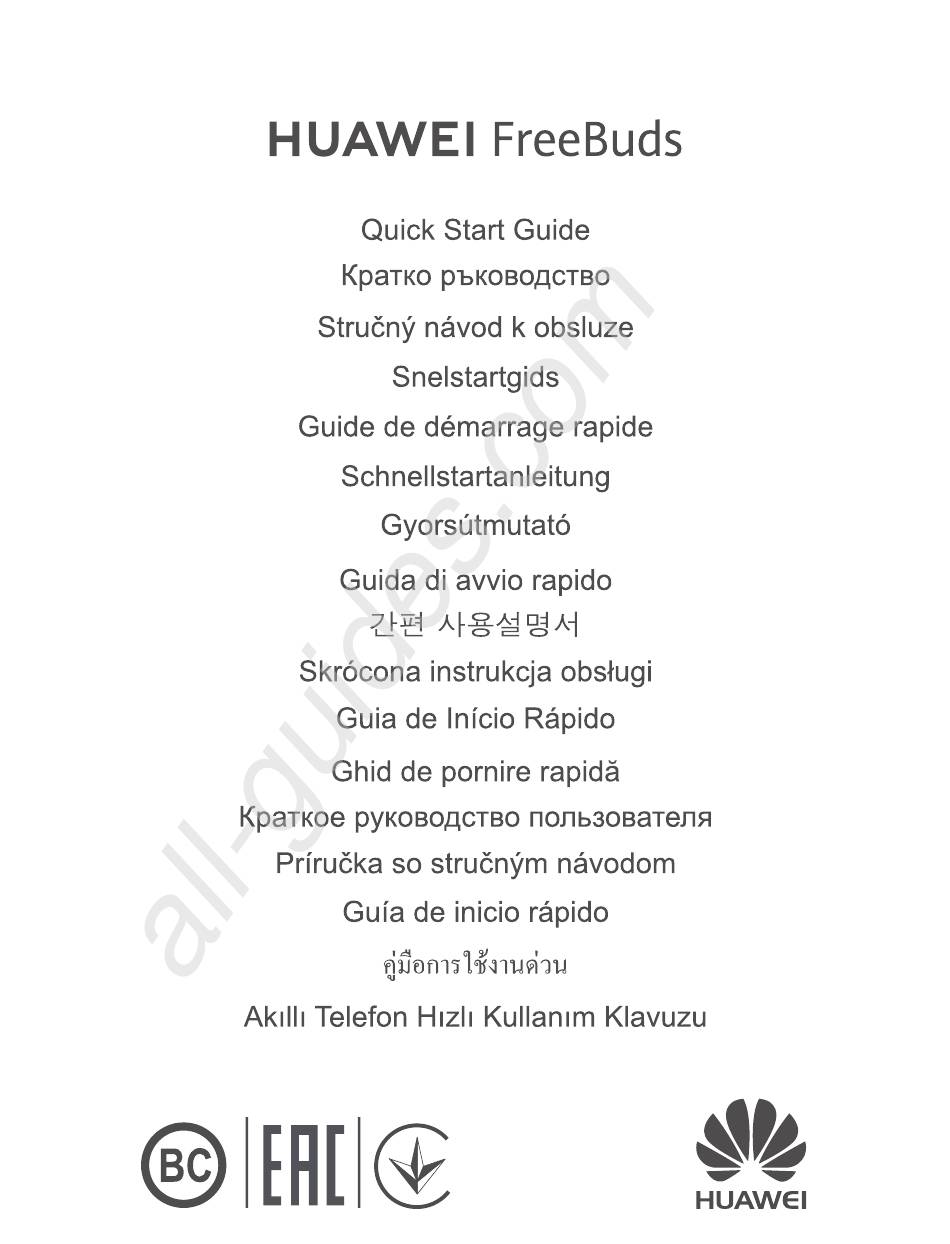 HUAWEI FreeBuds

Quick Start Guide
Кратко ръководство
Stručný návod k obsluze
Snelstartgids
Guide de démarrage rapide
Schnellstartanleitung
Gyorsútmutató
Guida di avvio rapido
간편 사용설명서
Skrócona instrukcja obsługi
Guia de Início Rápido
Ghid de pornire rapidă
Краткое руководство пользователя
Príručka so stručným návodom
Guía de inicio rápido
คู่มือการใช้งานด่วน
Akıllı Telefon Hızlı Kullanım Klavuzu

all-guides.com

BC
EAC

HUAWEI